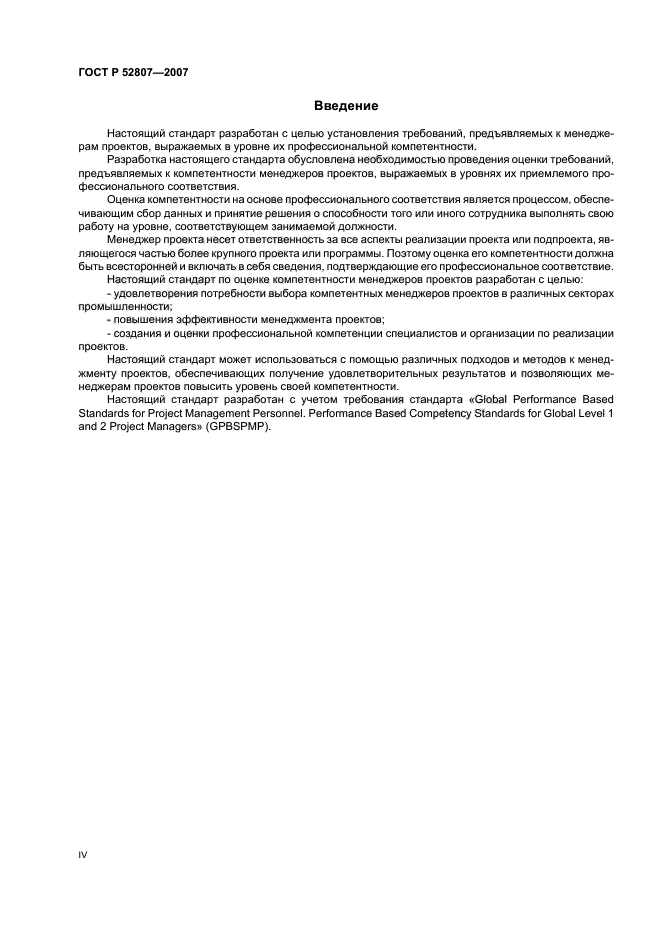 ГОСТ Р 52807—2007

Введение

Настоящий стандарт разработан с целью установления требований, предъявляемых к менеджерам проектов, выражаемых в уровне их профессиональной компетентности.

Разработка настоящего стандарта обусловлена необходимостью проведения оценки требований, предъявляемых к компетентности менеджеров проектов, выражаемых в уровнях их приемлемого профессионального соответствия.

Оценка компетентности на основе профессионального соответствия является процессом, обеспечивающим сбор данных и принятие решения о способности того или иного сотрудника выполнять свою работу на уровне, соответствующем занимаемой должности.

Менеджер проекта несет ответственность за все аспекты реализации проекта или подпроекта, являющегося частью более крупного проекта или программы. Поэтому оценка его компетентности должна быть всесторонней и включать в себя сведения, подтверждающие его профессиональное соответствие.

Настоящий стандарт по оценке компетентности менеджеров проектов разработан с целью:

- удовлетворения потребности выбора компетентных менеджеров проектов в различных секторах промышленности;

- повышения эффективности менеджмента проектов;

- создания и оценки профессиональной компетенции специалистов и организации по реализации проектов.

Настоящий стандарт может использоваться с помощью различных подходов и методов к менеджменту проектов, обеспечивающих получение удовлетворительных результатов и позволяющих менеджерам проектов повысить уровень своей компетентности.

Настоящий стандарт разработан с учетом требования стандарта «Global Performance Based Standards for Project Management Personnel. Performance Based Competency Standards for Global Level 1 and 2 Project Managers» (GPBSPMP).

IV